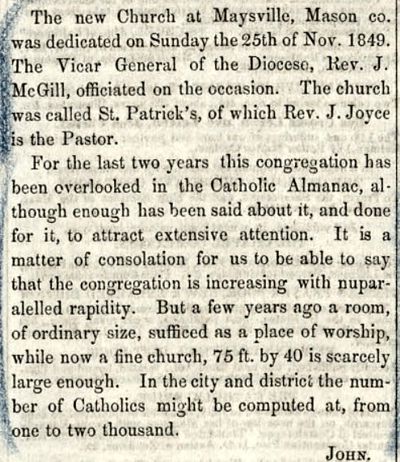 The new Church at Maysville, Mason co. was dedicated on Sunday the 25th of Nov. 1849. The Vicar General of the Diocese, Rev. J. McGill, officiated on the occasion. The church was called St. Patrick's, of which Rev. J. Joyce is the Pastor.

For the last two years this congregation has been overlooked in the Catholic Almanac, although enough has been said about it, and done for it, to attract extensive attention. It is a matter of consolation for us to be able to say that the congregation is increasing with nuparalelled rapidity. But a few years ago a room, of ordinary size, sufficed as a place of worship, while now a fine church, 75 ft. by 40 is scarcely large enough. In the city and district the number of Catholics might be computed at, from one to two thousand.

JOHN.